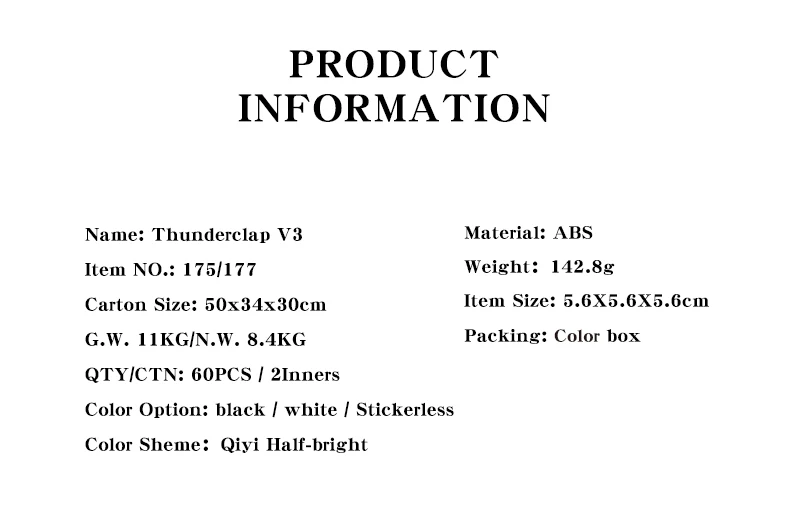 PRODUCT
INFORMATION

Name: Thunderclap V3

Item NO.: 175/177

Carton Size: 50x34x30cm

G.W. 11KG/N.W. 8.4KG

QTY/CTN: 60PCS / 2Inners

Color Option: black / white / Stickerless

Color Sheme: Qiyi Half-bright

Material: ABS

Weight: 142.8g

Item Size: 5.6X5.6X5.6cm

Packing: Color box